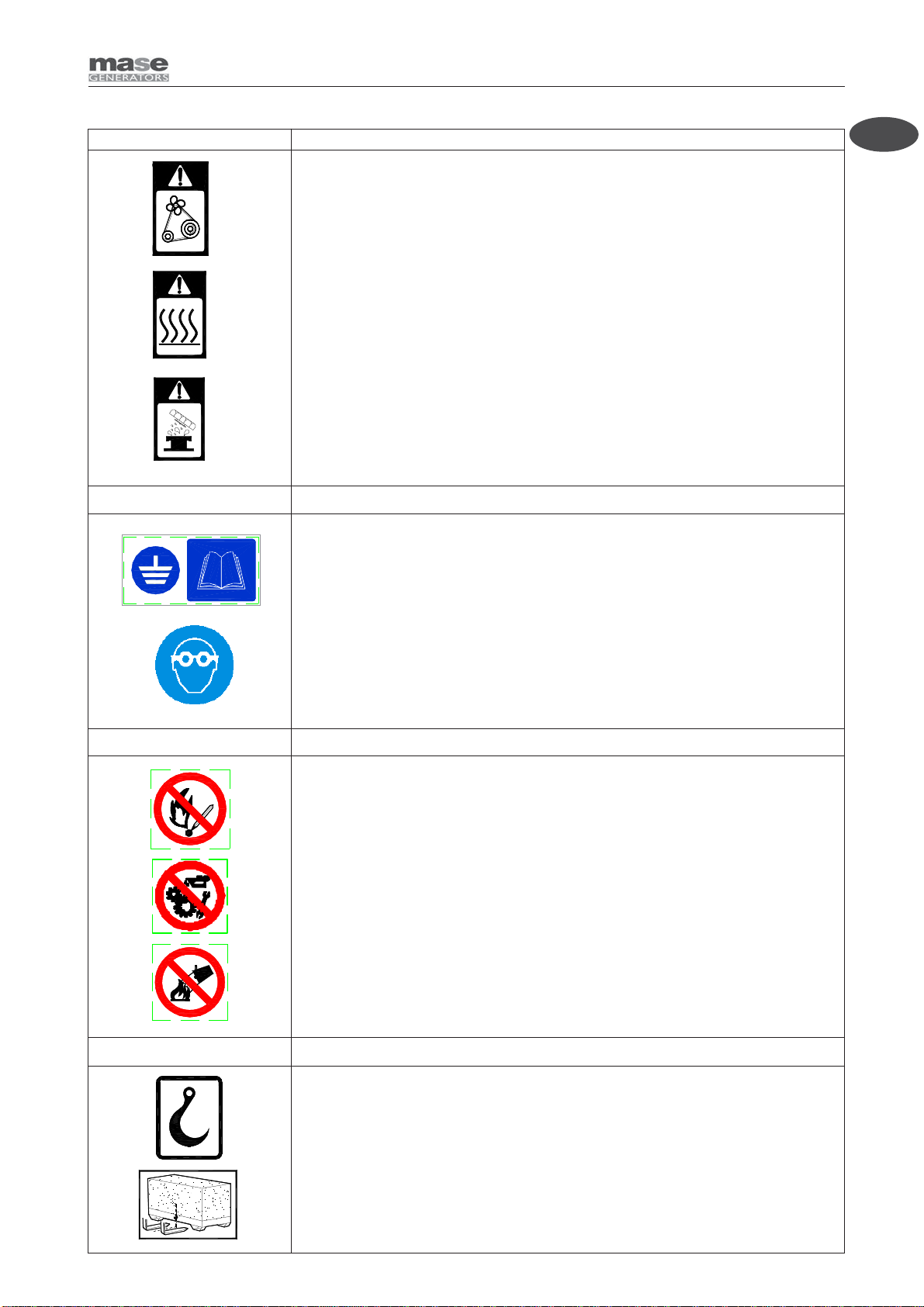 mase
GENERATORS